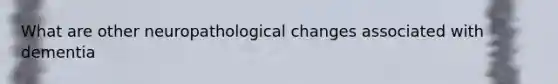 What are other neuropathological changes associated with dementia